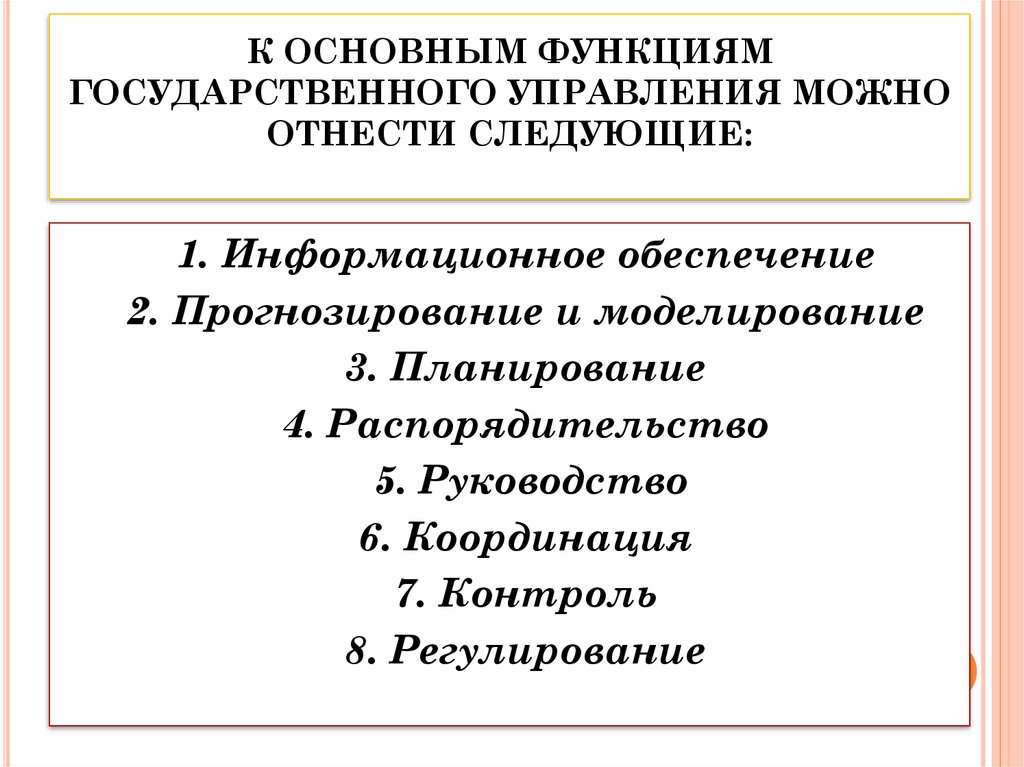 К ОСНОВНЫМ ФУНКЦИЯМ ГОСУДАРСТВЕННОГО УПРАВЛЕНИЯ МОЖНО ОТНЕСТИ СЛЕДУЮЩИЕ:

1. Информационное обеспечение
2. Прогнозирование и моделирование
3. Планирование
4. Распорядительство
5. Руководство
6. Координация
7. Контроль
8. Регулирование